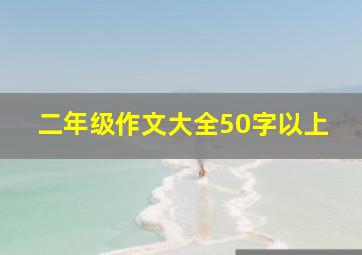 二年级作文大全50字以上